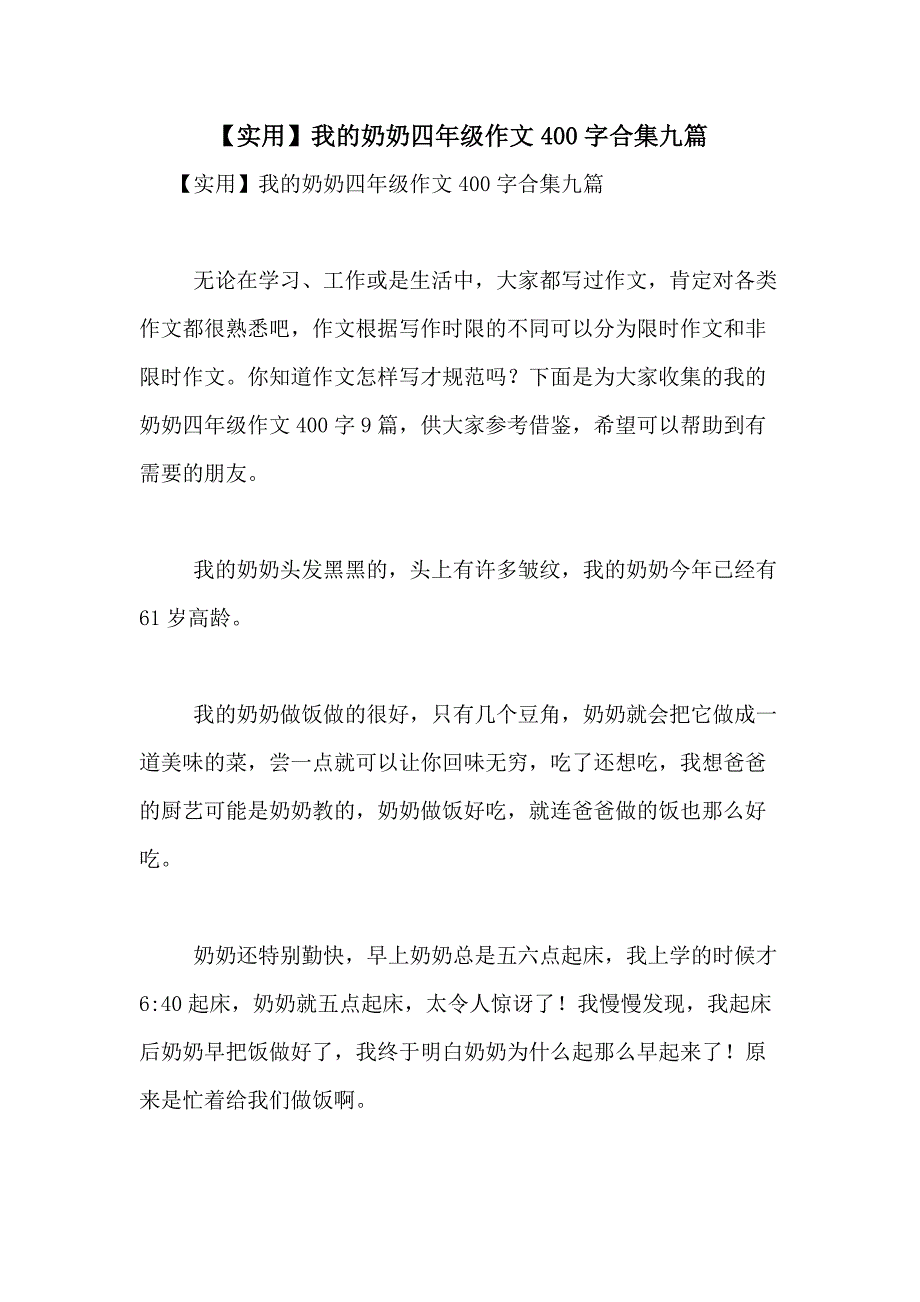 【实用】我的奶奶四年级作文400字合集九篇

【实用】我的奶奶四年级作文400字合集九篇

无论在学习、工作或是生活中，大家都写过作文，肯定对各类作文都很熟悉吧，作文根据写作时限的不同可以分为限时作文和非限时作文。你知道作文怎样写才规范吗？下面是为大家收集的我的奶奶四年级作文400字9篇，供大家参考借鉴，希望可以帮助到有需要的朋友。

我的奶奶头发黑黑的，头上有许多皱纹，我的奶奶今年已经有61岁高龄。

我的奶奶做饭做的很好，只有几个豆角，奶奶就会把它做成一道美味的菜，尝一点就可以让你回味无穷，吃了还想吃，我想爸爸的厨艺可能是奶奶教的，奶奶做饭好吃，就连爸爸做的饭也那么好吃。

奶奶还特别勤快，早上奶奶总是五六点起床，我上学的时候才6:40起床，奶奶就五点起床，太令人惊讶了！我慢慢发现，我起床后奶奶早把饭做好了，我终于明白奶奶为什么起那么早起来了！原来是忙着给我们做饭啊。